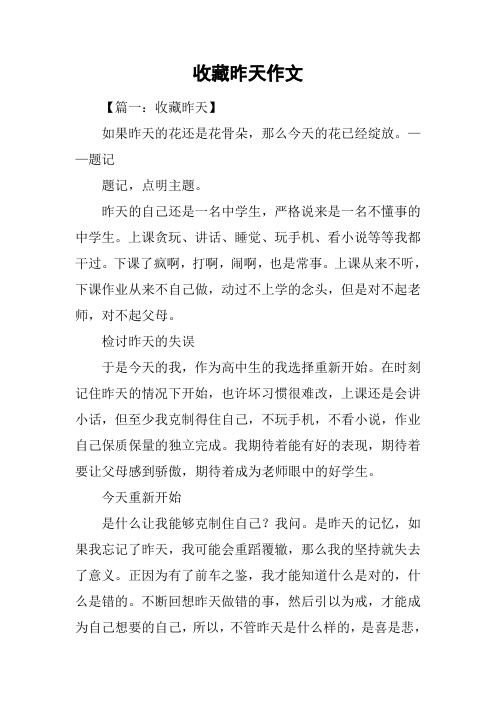 收藏昨天作文

【篇一：收藏昨天】

如果昨天的花还是花骨朵，那么今天的花已经绽放。——题记

题记，点明主题。

昨天的自己还是一名中学生，严格说来是一名不懂事的中学生。上课贪玩、讲话、睡觉、玩手机、看小说等等我都干过。下课了疯啊，打啊，闹啊，也是常事。上课从来不听，下课作业从来不自己做，动过不上学的念头，但是对不起老师，对不起父母。

检讨昨天的失误

于是今天的我，作为高中生的我选择重新开始。在时刻记住昨天的情况下开始，也许坏习惯很难改，上课还是会讲小话，但至少我克制得住自己，不玩手机，不看小说，作业自己保质保量的独立完成。我期待着能有好的表现，期待着要让父母感到骄傲，期待着成为老师眼中的好学生。

今天重新开始

是什么让我能够克制住自己？我问。是昨天的记忆，如果我忘记了昨天，我可能会重蹈覆辙，那么我的坚持就失去了意义。正因为有了前车之鉴，我才能知道什么是对的，什么是错的。不断回想昨天做错的事，然后引以为戒，才能成为自己想要的自己，所以，不管昨天是什么样的，是喜是悲，